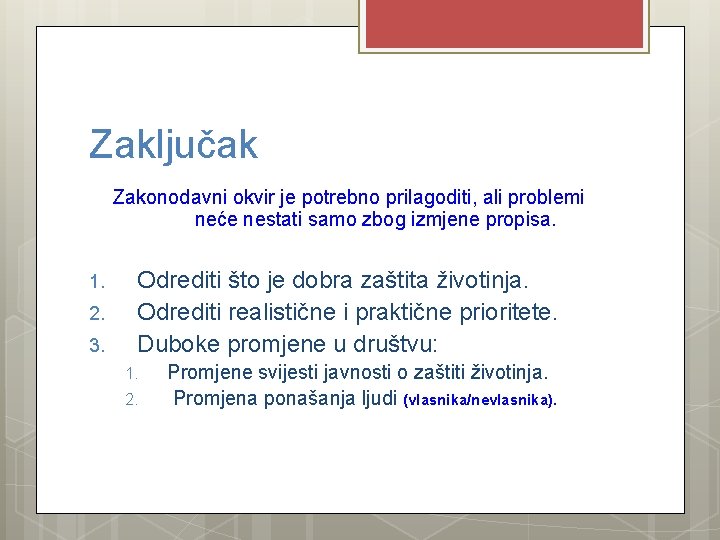 Zaključak

Zakonodavni okvir je potrebno prilagoditi, ali problemi neće nestati samo zbog izmjene propisa.

1. Odrediti što je dobra zaštita životinja.
2. Odrediti realistične i praktične prioritete.
3. Duboke promjene u društvu:
   1. Promjene svijesti javnosti o zaštiti životinja.
   2. Promjena ponašanja ljudi (vlasnika/nevlasnika).